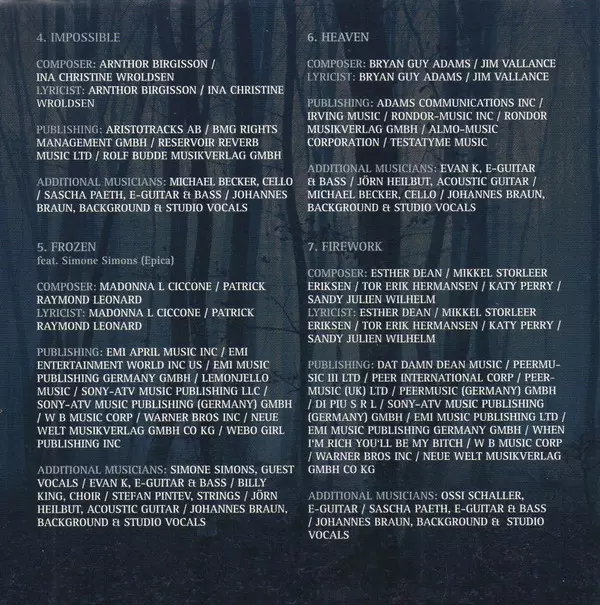 4. IMPOSSIBLE

COMPOSER: ARNTHOR BIRGISSON / INA CHRISTINE WROLDSEN
LYRICIST: ARNTHOR BIRGISSON / INA CHRISTINE WROLDSEN

PUBLISHING: ARISTOTRACKS AB / BMG RIGHTS MANAGEMENT GMBH / RESERVOIR REVERB MUSIC LTD / ROLF BUDDE MUSIKVERLAG GMBH

ADDITIONAL MUSICIANS: MICHAEL BECKER, CELLO / SASCHA PAETH, E-GUITAR & BASS / JOHANNES BRAUN, BACKGROUND & STUDIO VOCALS

5. FROZEN
feat. Simone Simons (Epica)

COMPOSER: MADONNA L CICCONE / PATRICK RAYMOND LEONARD
LYRICIST: MADONNA L CICCONE / PATRICK RAYMOND LEONARD

PUBLISHING: EMI APRIL MUSIC INC / EMI ENTERTAINMENT WORLD INC US / EMI MUSIC PUBLISHING GERMANY GMBH / LEMONJELLO MUSIC / SONY-ATV MUSIC PUBLISHING LLC / SONY-ATV MUSIC PUBLISHING (GERMANY) GMBH / W B MUSIC CORP / WARNER BROS INC / NEUE WELT MUSIKVERLAG GMBH CO KG / WEBO GIRL PUBLISHING INC

ADDITIONAL MUSICIANS: SIMONE SIMONS, GUEST VOCALS / EVAN K, E-GUITAR & BASS / BILLY KING, CHOIR / STEFAN PINTEV, STRINGS / JÖRN HEILBUT, ACOUSTIC GUITAR / JOHANNES BRAUN, BACKGROUND & STUDIO VOCALS

6. HEAVEN

COMPOSER: BRYAN GUY ADAMS / JIM VALLANCE
LYRICIST: BRYAN GUY ADAMS / JIM VALLANCE

PUBLISHING: ADAMS COMMUNICATIONS INC / IRVING MUSIC / RONDOR-MUSIC INC / RONDOR MUSIKVERLAG GMBH / ALMO-MUSIC CORPORATION / TESTATYME MUSIC

ADDITIONAL MUSICIANS: EVAN K, E-GUITAR & BASS / JÖRN HEILBUT, ACOUSTIC GUITAR / MICHAEL BECKER, CELLO / JOHANNES BRAUN, BACKGROUND & STUDIO VOCALS

7. FIREWORK

COMPOSER: ESTHER DEAN / MIKKEL STORLEER ERIKSEN / TOR ERIK HERMANSEN / KATY PERRY / SANDY JULIEN WILHELM
LYRICIST: ESTHER DEAN / MIKKEL STORLEER ERIKSEN / TOR ERIK HERMANSEN / KATY PERRY / SANDY JULIEN WILHELM

PUBLISHING: DAT DAMN DEAN MUSIC / PEERMUSIC III LTD / PEER INTERNATIONAL CORP / PEERMUSIC (UK) LTD / PEERMUSIC (GERMANY) GMBH / DI PIU S R L / SONY-ATV MUSIC PUBLISHING (GERMANY) GMBH / EMI MUSIC PUBLISHING LTD / EMI MUSIC PUBLISHING GERMANY GMBH / WHEN I'M RICH YOU'LL BE MY BITCH / W B MUSIC CORP / WARNER BROS INC / NEUE WELT MUSIKVERLAG GMBH CO KG

ADDITIONAL MUSICIANS: OSSI SCHALLER, E-GUITAR / SASCHA PAETH, E-GUITAR & BASS / JOHANNES BRAUN, BACKGROUND & STUDIO VOCALS